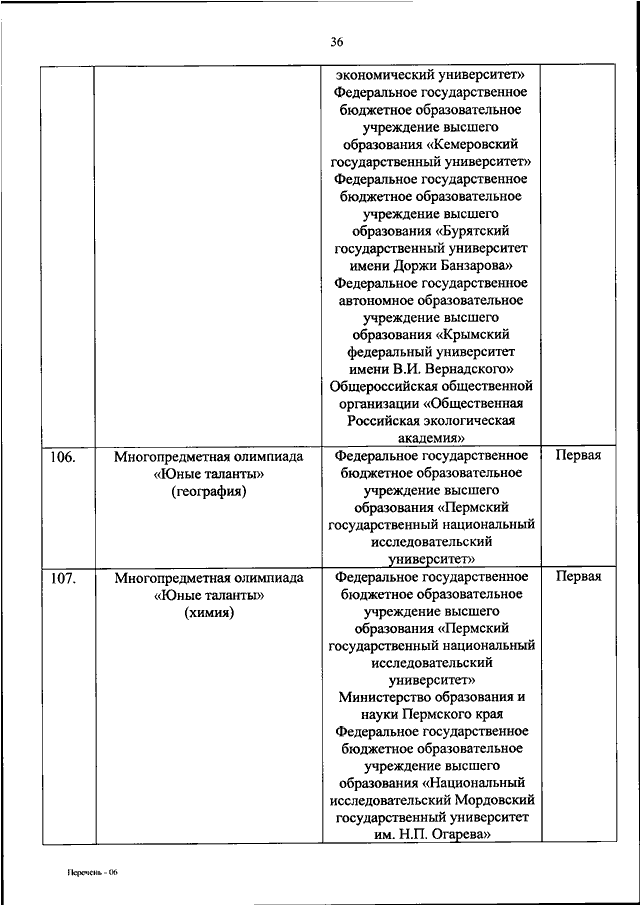 36

| | | | |
|---|---|---|---|
| | | экономический университет» Федеральное государственное бюджетное образовательное учреждение высшего образования «Кемеровский государственный университет» Федеральное государственное бюджетное образовательное учреждение высшего образования «Бурятский государственный университет имени Доржи Банзарова» Федеральное государственное автономное образовательное учреждение высшего образования «Крымский федеральный университет имени В.И. Вернадского» Общероссийская общественной организации «Общественная Российская экологическая академия» | |
| 106. | Многопредметная олимпиада «Юные таланты» (география) | Федеральное государственное бюджетное образовательное учреждение высшего образования «Пермский государственный национальный исследовательский университет» | Первая |
| 107. | Многопредметная олимпиада «Юные таланты» (химия) | Федеральное государственное бюджетное образовательное учреждение высшего образования «Пермский государственный национальный исследовательский университет» Министерство образования и науки Пермского края Федеральное государственное бюджетное образовательное учреждение высшего образования «Национальный исследовательский Мордовский государственный университет им. Н.П. Огарева» | Первая |

Перечень - 06